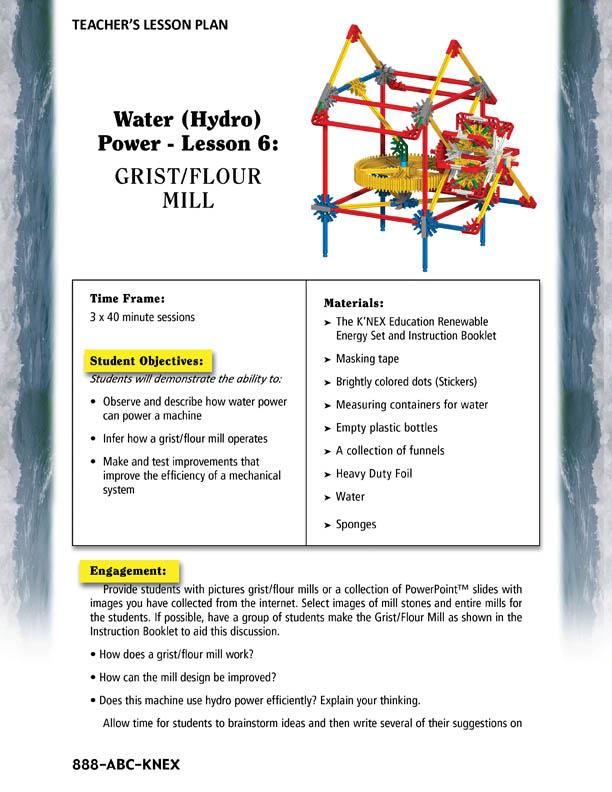 TEACHER'S LESSON PLAN

Water (Hydro) Power - Lesson 6:

GRIST/FLOUR MILL

Time Frame:
3 x 40 minute sessions

Student Objectives:
Students will demonstrate the ability to:

• Observe and describe how water power can power a machine
• Infer how a grist/flour mill operates
• Make and test improvements that improve the efficiency of a mechanical system

Materials:
➤ The K'NEX Education Renewable Energy Set and Instruction Booklet
➤ Masking tape
➤ Brightly colored dots (Stickers)
➤ Measuring containers for water
➤ Empty plastic bottles
➤ A collection of funnels
➤ Heavy Duty Foil
➤ Water
➤ Sponges

Engagement:
Provide students with pictures grist/flour mills or a collection of PowerPoint™ slides with images you have collected from the internet. Select images of mill stones and entire mills for the students. If possible, have a group of students make the Grist/Flour Mill as shown in the Instruction Booklet to aid this discussion.

• How does a grist/flour mill work?
• How can the mill design be improved?
• Does this machine use hydro power efficiently? Explain your thinking.

Allow time for students to brainstorm ideas and then write several of their suggestions on

888-ABC-KNEX